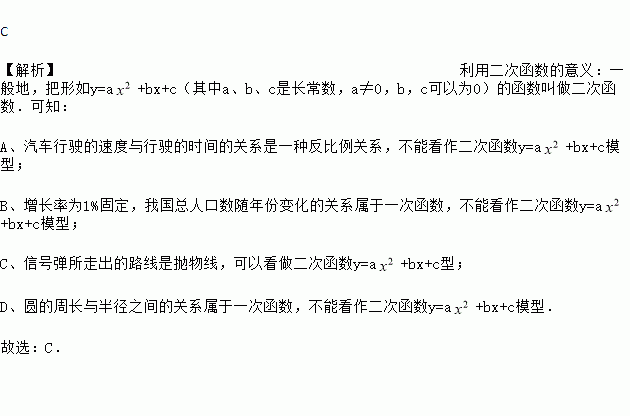 C

【解析】 利用二次函数的意义：一般地，把形如$y=ax^2+bx+c$（其中a、b、c是长常数，a≠0，b，c可以为0）的函数叫做二次函数．可知：

A、汽车行驶的速度与行驶的时间的关系是一种反比例关系，不能看作二次函数$y=ax^2+bx+c$模型；

B、增长率为1%固定，我国总人口数随年份变化的关系属于一次函数，不能看作二次函数$y=ax^2+bx+c$模型；

C、信号弹所走出的路线是抛物线，可以看做二次函数$y=ax^2+bx+c$型；

D、圆的周长与半径之间的关系属于一次函数，不能看作二次函数$y=ax^2+bx+c$模型．

故选：C．